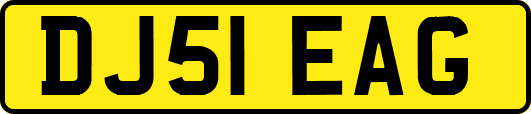 DJ51 EAG